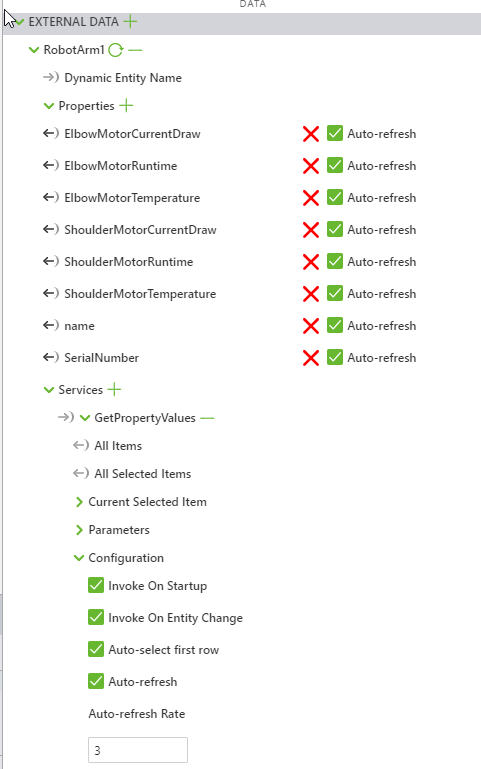 DATA

EXTERNAL DATA

RobotArm1

Dynamic Entity Name

Properties

ElbowMotorCurrentDraw Auto-refresh

ElbowMotorRuntime Auto-refresh

ElbowMotorTemperature Auto-refresh

ShoulderMotorCurrentDraw Auto-refresh

ShoulderMotorRuntime Auto-refresh

ShoulderMotorTemperature Auto-refresh

name Auto-refresh

SerialNumber Auto-refresh

Services

GetPropertyValues

All Items

All Selected Items

Current Selected Item

Parameters

Configuration

Invoke On Startup

Invoke On Entity Change

Auto-select first row

Auto-refresh

Auto-refresh Rate

3